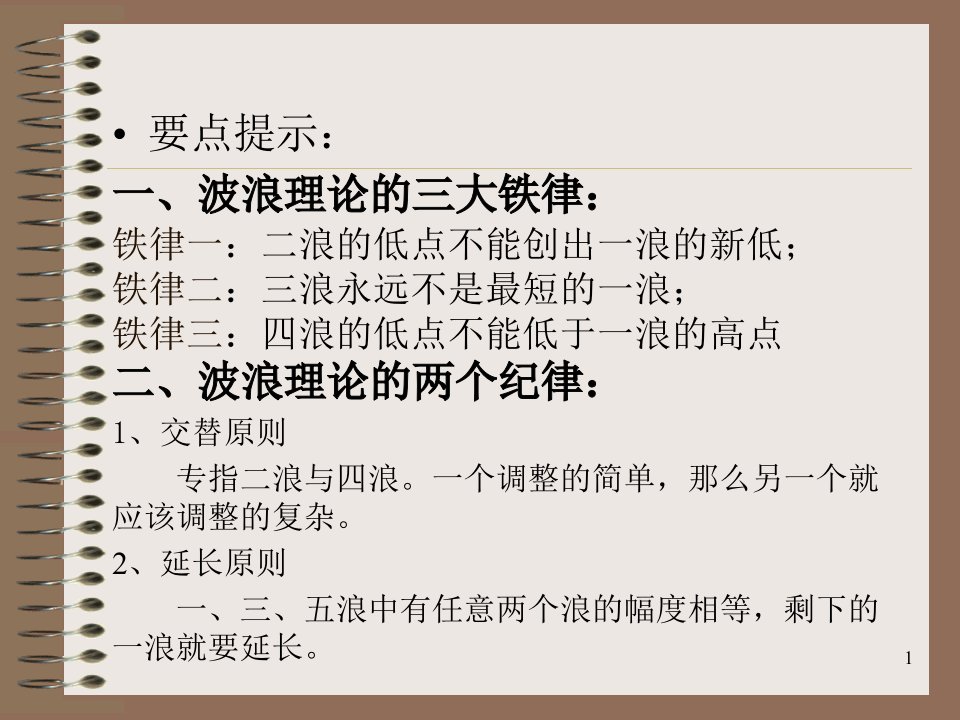 • 要点提示：

一、波浪理论的三大铁律：

铁律一：二浪的低点不能创出一浪的新低；
铁律二：三浪永远不是最短的一浪；
铁律三：四浪的低点不能低于一浪的高点

二、波浪理论的两个纪律：

1、交替原则

专指二浪与四浪。一个调整的简单，那么另一个就应该调整的复杂。

2、延长原则

一、三、五浪中有任意两个浪的幅度相等，剩下的一浪就要延长。

1